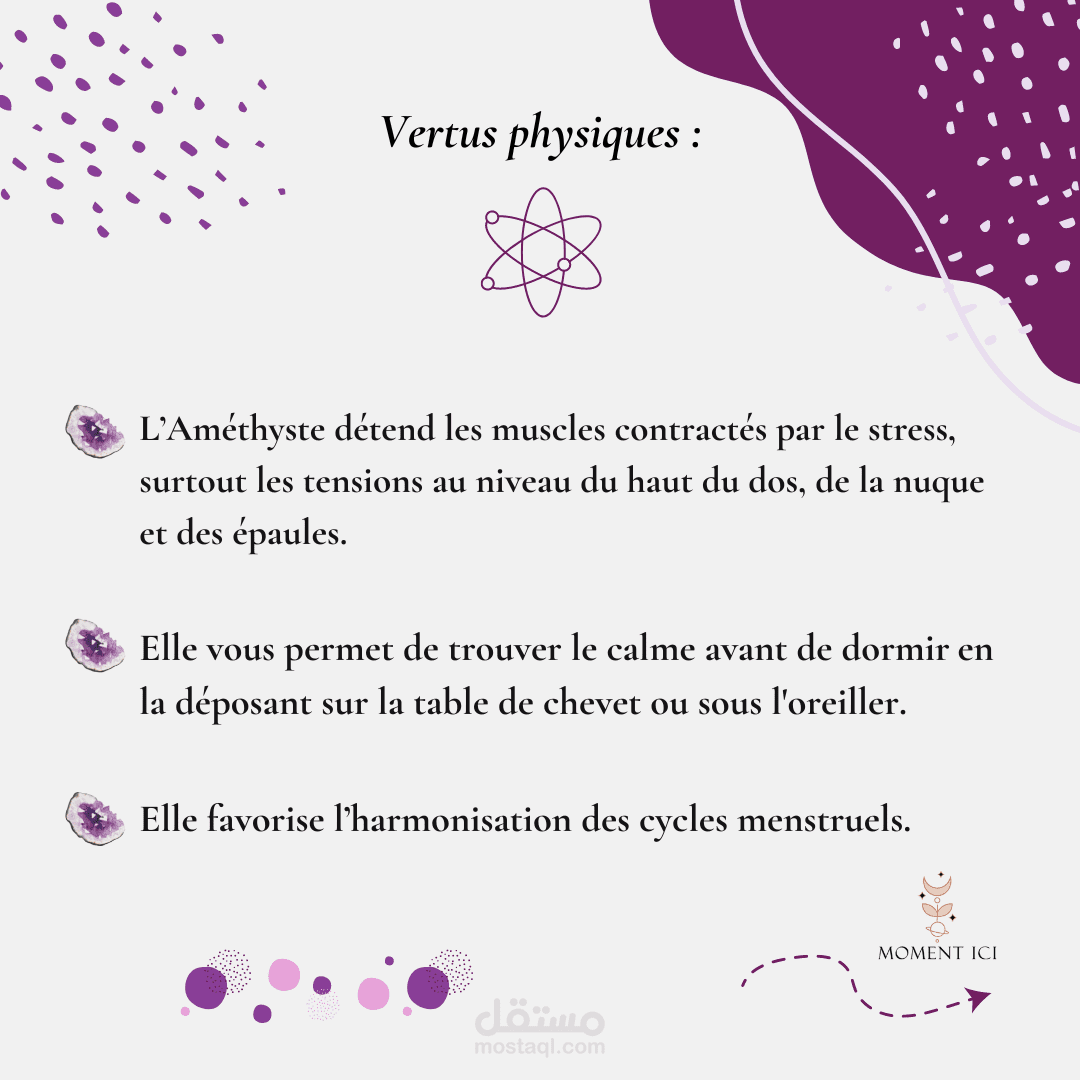 Vertus physiques :

L’Améthyste détend les muscles contractés par le stress, surtout les tensions au niveau du haut du dos, de la nuque et des épaules.

Elle vous permet de trouver le calme avant de dormir en la déposant sur la table de chevet ou sous l'oreiller.

Elle favorise l’harmonisation des cycles menstruels.

MOMENT ICI

مستقل
mostaql.com